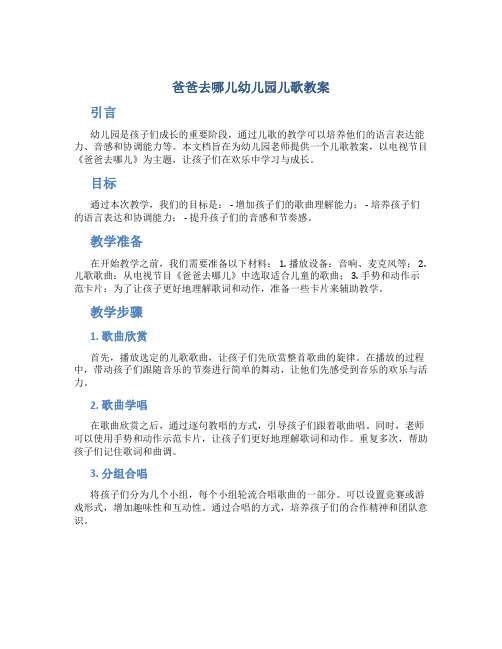 爸爸去哪儿幼儿园儿歌教案

引言

幼儿园是孩子们成长的重要阶段，通过儿歌的教学可以培养他们的语言表达能力、音感和协调能力等。本文档旨在为幼儿园老师提供一个儿歌教案，以电视节目《爸爸去哪儿》为主题，让孩子们在欢乐中学习与成长。

目标

通过本次教学，我们的目标是： - 增加孩子们的歌曲理解能力； - 培养孩子们的语言表达和协调能力； - 提升孩子们的音感和节奏感。

教学准备

在开始教学之前，我们需要准备以下材料： 1. 播放设备：音响、麦克风等； 2. 儿歌歌曲：从电视节目《爸爸去哪儿》中选取适合儿童的歌曲； 3. 手势和动作示范卡片：为了让孩子更好地理解歌词和动作，准备一些卡片来辅助教学。

教学步骤

1. 歌曲欣赏

首先，播放选定的儿歌歌曲，让孩子们先欣赏整首歌曲的旋律。在播放的过程中，带动孩子们跟随音乐的节奏进行简单的舞动，让他们先感受到音乐的欢乐与活力。

2. 歌曲学唱

在歌曲欣赏之后，通过逐句教唱的方式，引导孩子们跟着歌曲唱。同时，老师可以使用手势和动作示范卡片，让孩子们更好地理解歌词和动作。重复多次，帮助孩子们记住歌词和曲调。

3. 分组合唱

将孩子们分为几个小组，每个小组轮流合唱歌曲的一部分。可以设置竞赛或游戏形式，增加趣味性和互动性。通过合唱的方式，培养孩子们的合作精神和团队意识。